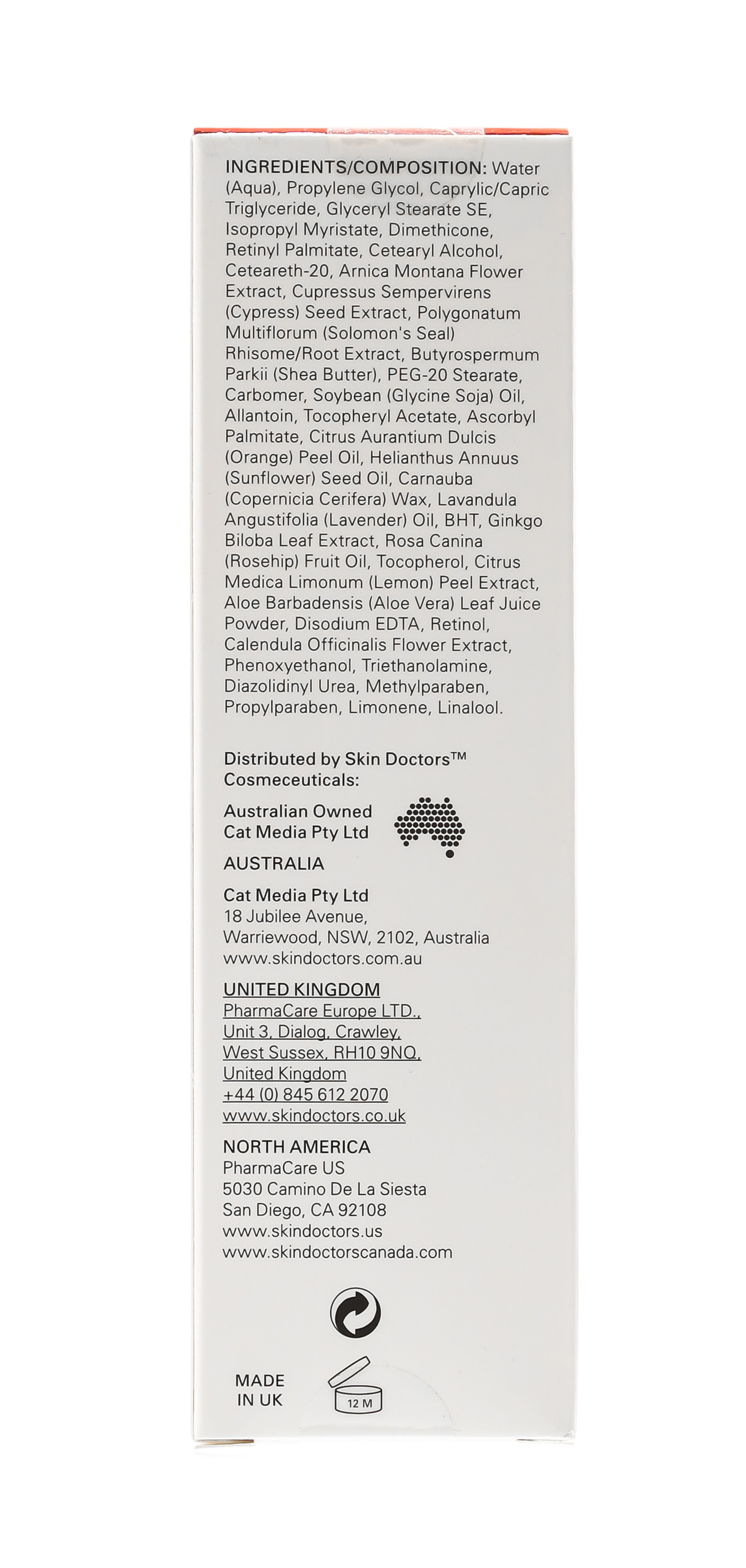 INGREDIENTS/COMPOSITION: Water (Aqua), Propylene Glycol, Caprylic/Capric Triglyceride, Glyceryl Stearate SE, Isopropyl Myristate, Dimethicone, Retinyl Palmitate, Cetearyl Alcohol, Ceteareth-20, Arnica Montana Flower Extract, Cupressus Sempervirens (Cypress) Seed Extract, Polygonatum Multiflorum (Solomon's Seal) Rhisome/Root Extract, Butyrospermum Parkii (Shea Butter), PEG-20 Stearate, Carbomer, Soybean (Glycine Soja) Oil, Allantoin, Tocopheryl Acetate, Ascorbyl Palmitate, Citrus Aurantium Dulcis (Orange) Peel Oil, Helianthus Annuus (Sunflower) Seed Oil, Carnauba (Copernicia Cerifera) Wax, Lavandula Angustifolia (Lavender) Oil, BHT, Ginkgo Biloba Leaf Extract, Rosa Canina (Rosehip) Fruit Oil, Tocopherol, Citrus Medica Limonum (Lemon) Peel Extract, Aloe Barbadensis (Aloe Vera) Leaf Juice Powder, Disodium EDTA, Retinol, Calendula Officinalis Flower Extract, Phenoxyethanol, Triethanolamine, Diazolidinyl Urea, Methylparaben, Propylparaben, Limonene, Linalool.

Distributed by Skin Doctors™ Cosmeceuticals:

Australian Owned
Cat Media Pty Ltd

AUSTRALIA

Cat Media Pty Ltd
18 Jubilee Avenue,
Warriewood, NSW, 2102, Australia
www.skindoctors.com.au

UNITED KINGDOM
PharmaCare Europe LTD.,
Unit 3, Dialog, Crawley,
West Sussex, RH10 9NQ,
United Kingdom
+44 (0) 845 612 2070
www.skindoctors.co.uk

NORTH AMERICA
PharmaCare US
5030 Camino De La Siesta
San Diego, CA 92108
www.skindoctors.us
www.skindoctorscanada.com

MADE IN UK

12 M